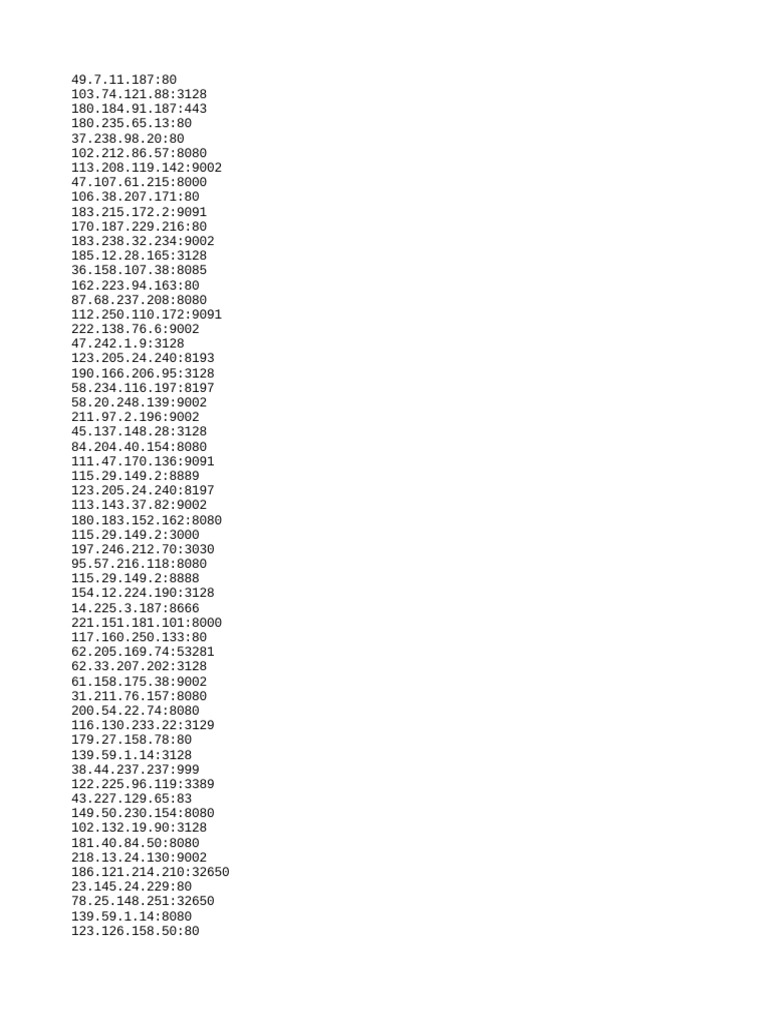 49.7.11.187:80
103.74.121.88:3128
180.184.91.187:443
180.235.65.13:80
37.238.98.20:80
102.212.86.57:8080
113.208.119.142:9002
47.107.61.215:8000
106.38.207.171:80
183.215.172.2:9091
170.187.229.216:80
183.238.32.234:9002
185.12.28.165:3128
36.158.107.38:8085
162.223.94.163:80
87.68.237.208:8080
112.250.110.172:9091
222.138.76.6:9002
47.242.1.9:3128
123.205.24.240:8193
190.166.206.95:3128
58.234.116.197:8197
58.20.248.139:9002
211.97.2.196:9002
45.137.148.28:3128
84.204.40.154:8080
111.47.170.136:9091
115.29.149.2:8889
123.205.24.240:8197
113.143.37.82:9002
180.183.152.162:8080
115.29.149.2:3000
197.246.212.70:3030
95.57.216.118:8080
115.29.149.2:8888
154.12.224.190:3128
14.225.3.187:8666
221.151.181.101:8000
117.160.250.133:80
62.205.169.74:53281
62.33.207.202:3128
61.158.175.38:9002
31.211.76.157:8080
200.54.22.74:8080
116.130.233.22:3129
179.27.158.78:80
139.59.1.14:3128
38.44.237.237:999
122.225.96.119:3389
43.227.129.65:83
149.50.230.154:8080
102.132.19.90:3128
181.40.84.50:8080
218.13.24.130:9002
186.121.214.210:32650
23.145.24.229:80
78.25.148.251:32650
139.59.1.14:8080
123.126.158.50:80